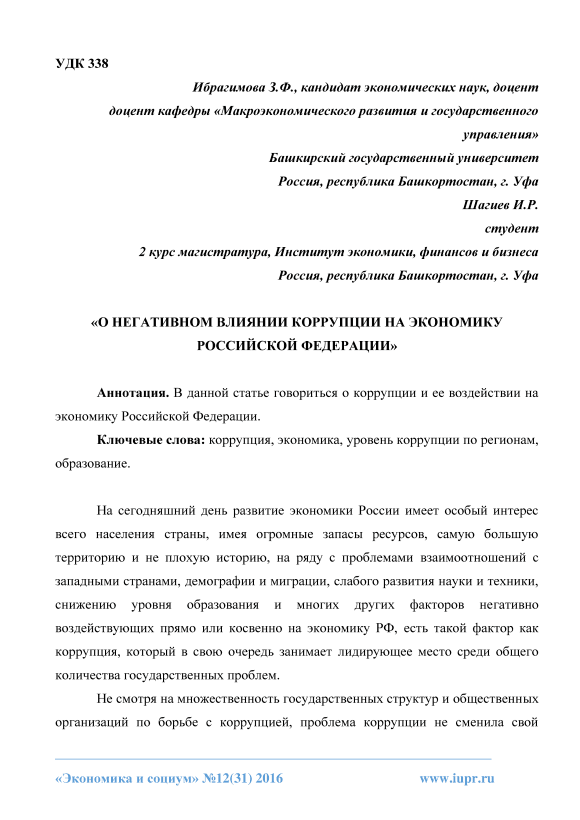 УДК 338

Ибрагимова З.Ф., кандидат экономических наук, доцент

доцент кафедры «Макроэкономического развития и государственного управления»

Башкирский государственный университет

Россия, республика Башкортостан, г. Уфа

Шагиев И.Р.

студент

2 курс магистратура, Институт экономики, финансов и бизнеса

Россия, республика Башкортостан, г. Уфа

«О НЕГАТИВНОМ ВЛИЯНИИ КОРРУПЦИИ НА ЭКОНОМИКУ РОССИЙСКОЙ ФЕДЕРАЦИИ»

Аннотация. В данной статье говориться о коррупции и ее воздействии на экономику Российской Федерации.

Ключевые слова: коррупция, экономика, уровень коррупции по регионам, образование.

На сегодняшний день развитие экономики России имеет особый интерес всего населения страны, имея огромные запасы ресурсов, самую большую территорию и не плохую историю, на ряду с проблемами взаимоотношений с западными странами, демографии и миграции, слабого развития науки и техники, снижению уровня образования и многих других факторов негативно воздействующих прямо или косвенно на экономику РФ, есть такой фактор как коррупция, который в свою очередь занимает лидирующее место среди общего количества государственных проблем.

Не смотря на множественность государственных структур и общественных организаций по борьбе с коррупцией, проблема коррупции не сменила свой

«Экономика и социум» №12(31) 2016

www.iupr.ru